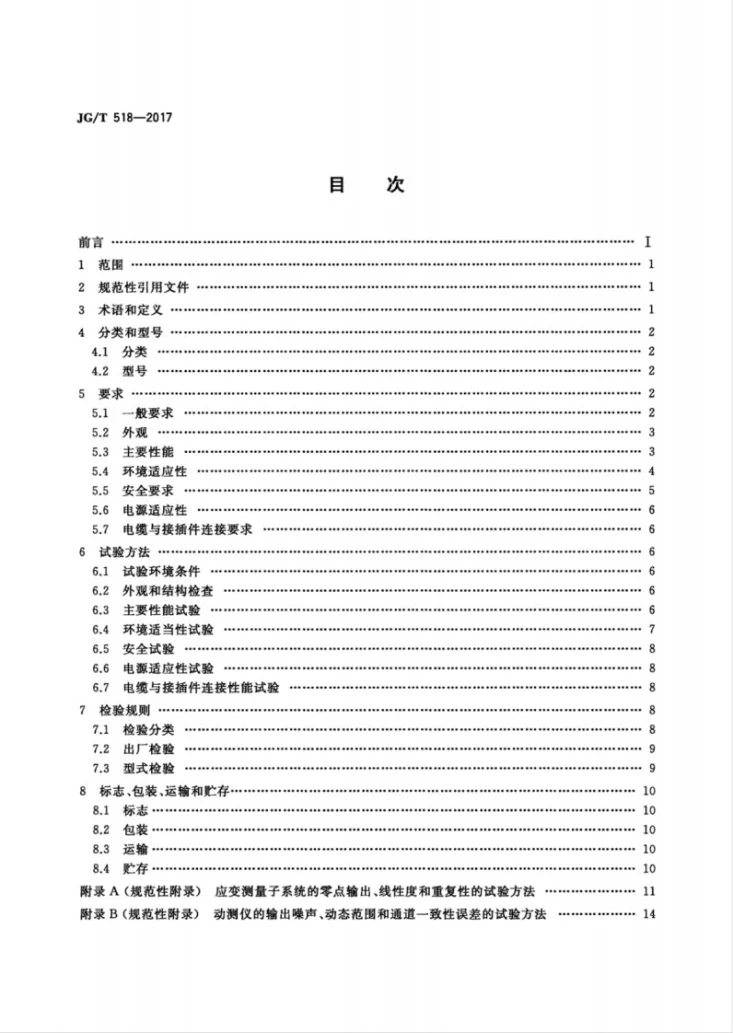 JG/T 518—2017

目 次

前言 Ⅰ

1 范围 1

2 规范性引用文件 1

3 术语和定义 1

4 分类和型号 2

4.1 分类 2

4.2 型号 2

5 要求 2

5.1 一般要求 2

5.2 外观 3

5.3 主要性能 3

5.4 环境适应性 4

5.5 安全要求 5

5.6 电源适应性 6

5.7 电缆与接插件连接要求 6

6 试验方法 6

6.1 试验环境条件 6

6.2 外观和结构检查 6

6.3 主要性能试验 6

6.4 环境适当性试验 7

6.5 安全试验 8

6.6 电源适应性试验 8

6.7 电缆与接插件连接性能试验 8

7 检验规则 8

7.1 检验分类 8

7.2 出厂检验 9

7.3 型式检验 9

8 标志、包装、运输和贮存 10

8.1 标志 10

8.2 包装 10

8.3 运输 10

8.4 贮存 10

附录A(规范性附录) 应变测量子系统的零点输出、线性度和重复性的试验方法 11

附录B(规范性附录) 动测仪的输出噪声、动态范围和通道一致性误差的试验方法 14